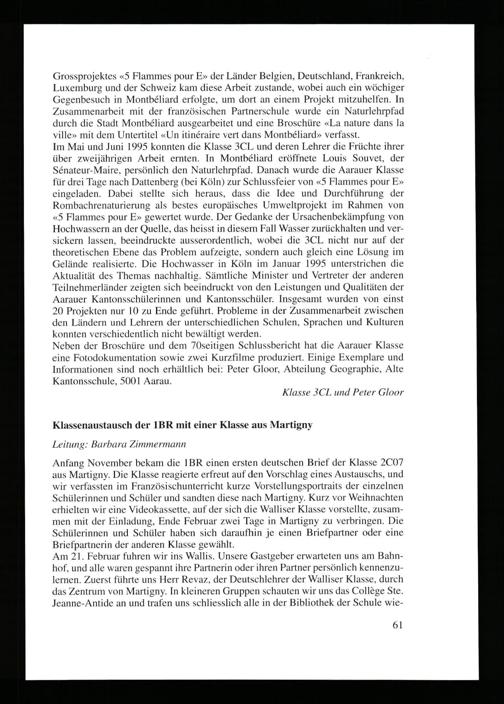 Grossprojektes «5 Flammes pour E» der Länder Belgien, Deutschland, Frankreich, Luxemburg und der Schweiz kam diese Arbeit zustande, wobei auch ein wöchiger Gegenbesuch in Montbéliard erfolgte, um dort an einem Projekt mitzuhelfen. In Zusammenarbeit mit der französischen Partnerschule wurde ein Naturlehrpfad durch die Stadt Montbéliard ausgearbeitet und eine Broschüre «La nature dans la ville» mit dem Untertitel «Un itinéraire vert dans Montbéliard» verfasst.
Im Mai und Juni 1995 konnten die Klasse 3CL und deren Lehrer die Früchte ihrer über zweijährigen Arbeit ernten. In Montbéliard eröffnete Louis Souvet, der Sénateur-Maire, persönlich den Naturlehrpfad. Danach wurde die Aarauer Klasse für drei Tage nach Dattenberg (bei Köln) zur Schlussfeier von «5 Flammes pour E» eingeladen. Dabei stellte sich heraus, dass die Idee und Durchführung der Rombachrenaturierung als bestes europäisches Umweltprojekt im Rahmen von «5 Flammes pour E» gewertet wurde. Der Gedanke der Ursachenbekämpfung von Hochwassern an der Quelle, das heisst in diesem Fall Wasser zurückhalten und versickern lassen, beeindruckte ausserordentlich, wobei die 3CL nicht nur auf der theoretischen Ebene das Problem aufzeigte, sondern auch gleich eine Lösung im Gelände realisierte. Die Hochwasser in Köln im Januar 1995 unterstrichen die Aktualität des Themas nachhaltig. Sämtliche Minister und Vertreter der anderen Teilnehmerländer zeigten sich beeindruckt von den Leistungen und Qualitäten der Aarauer Kantonsschülerinnen und Kantonsschüler. Insgesamt wurden von einst 20 Projekten nur 10 zu Ende geführt. Probleme in der Zusammenarbeit zwischen den Ländern und Lehrern der unterschiedlichen Schulen, Sprachen und Kulturen konnten verschiedentlich nicht bewältigt werden.
Neben der Broschüre und dem 70seitigen Schlussbericht hat die Aarauer Klasse eine Fotodokumentation sowie zwei Kurzfilme produziert. Einige Exemplare und Informationen sind noch erhältlich bei: Peter Gloor, Abteilung Geographie, Alte Kantonsschule, 5001 Aarau.

Klasse 3CL und Peter Gloor

Klassenaustausch der 1BR mit einer Klasse aus Martigny

Leitung: Barbara Zimmermann

Anfang November bekam die 1BR einen ersten deutschen Brief der Klasse 2C07 aus Martigny. Die Klasse reagierte erfreut auf den Vorschlag eines Austauschs, und wir verfassten im Französischunterricht kurze Vorstellungsportraits der einzelnen Schülerinnen und Schüler und sandten diese nach Martigny. Kurz vor Weihnachten erhielten wir eine Videokassette, auf der sich die Walliser Klasse vorstellte, zusammen mit der Einladung, Ende Februar zwei Tage in Martigny zu verbringen. Die Schülerinnen und Schüler haben sich daraufhin je einen Briefpartner oder eine Briefpartnerin der anderen Klasse gewählt.
Am 21. Februar fuhren wir ins Wallis. Unsere Gastgeber erwarteten uns am Bahnhof, und alle waren gespannt ihre Partnerin oder ihren Partner persönlich kennenzulernen. Zuerst führte uns Herr Revaz, der Deutschlehrer der Walliser Klasse, durch das Zentrum von Martigny. In kleineren Gruppen schauten wir uns das Collège Ste. Jeanne-Antide an und trafen uns schliesslich alle in der Bibliothek der Schule wie-

61